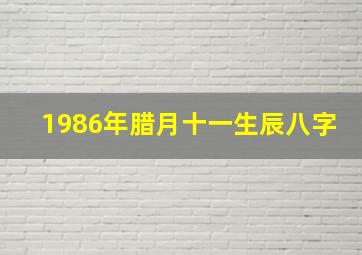 1986年腊月十一生辰八字